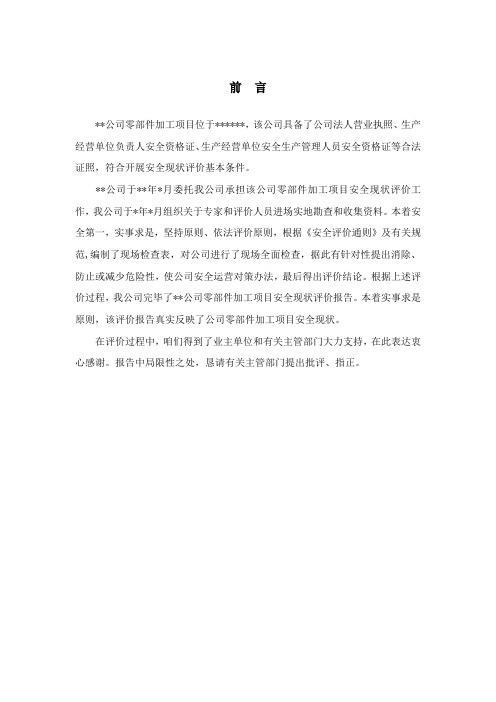 前　言

**公司零部件加工项目位于******，该公司具备了公司法人营业执照、生产经营单位负责人安全资格证、生产经营单位安全生产管理人员安全资格证等合法证照，符合开展安全现状评价基本条件。

**公司于**年*月委托我公司承担该公司零部件加工项目安全现状评价工作，我公司于*年*月组织关于专家和评价人员进场实地勘查和收集资料。本着安全第一，实事求是，坚持原则、依法评价原则，根据《安全评价通则》及有关规范，编制了现场检查表，对公司进行了现场全面检查，据此有针对性提出消除、防止或减少危险性，使公司安全运营对策办法，最后得出评价结论。根据上述评价过程，我公司完毕了**公司零部件加工项目安全现状评价报告。本着实事求是原则，该评价报告真实反映了公司零部件加工项目安全现状。

在评价过程中，咱们得到了业主单位和有关主管部门大力支持，在此表达衷心感谢。报告中局限性之处，恳请有关主管部门提出批评、指正。